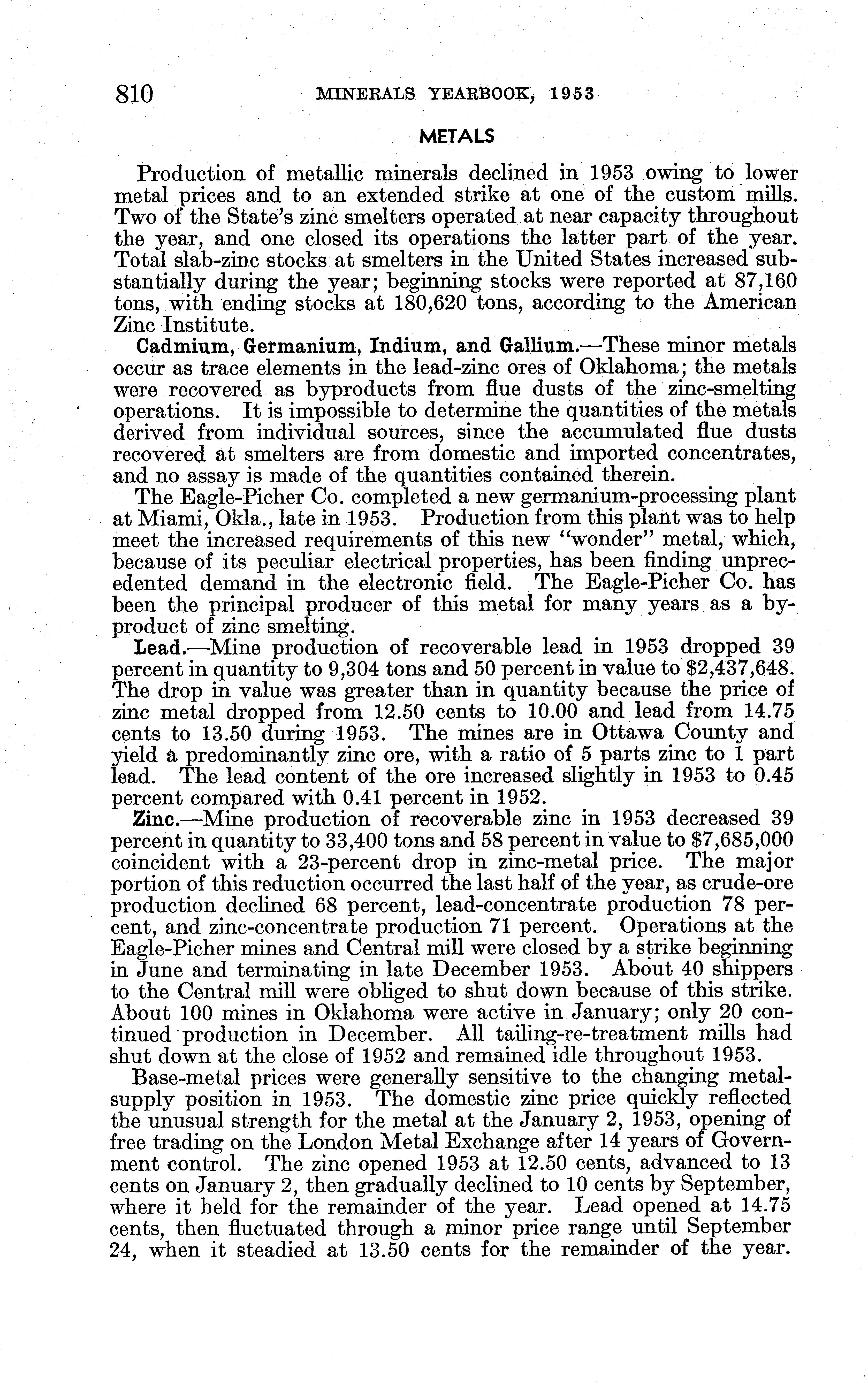 810 MINERALS YEARBOOK, 1953

METALS

Production of metallic minerals declined in 1953 owing to lower metal prices and to an extended strike at one of the custom mills. Two of the State's zinc smelters operated at near capacity throughout the year, and one closed its operations the latter part of the year. Total slab-zinc stocks at smelters in the United States increased substantially during the year; beginning stocks were reported at 87,160 tons, with ending stocks at 180,620 tons, according to the American Zinc Institute.

Cadmium, Germanium, Indium, and Gallium.—These minor metals occur as trace elements in the lead-zinc ores of Oklahoma; the metals were recovered as byproducts from flue dusts of the zinc-smelting operations. It is impossible to determine the quantities of the metals derived from individual sources, since the accumulated flue dusts recovered at smelters are from domestic and imported concentrates, and no assay is made of the quantities contained therein.

The Eagle-Picher Co. completed a new germanium-processing plant at Miami, Okla., late in 1953. Production from this plant was to help meet the increased requirements of this new "wonder" metal, which, because of its peculiar electrical properties, has been finding unprecedented demand in the electronic field. The Eagle-Picher Co. has been the principal producer of this metal for many years as a byproduct of zinc smelting.

Lead.—Mine production of recoverable lead in 1953 dropped 39 percent in quantity to 9,304 tons and 50 percent in value to $2,437,648. The drop in value was greater than in quantity because the price of zinc metal dropped from 12.50 cents to 10.00 and lead from 14.75 cents to 13.50 during 1953. The mines are in Ottawa County and yield a predominantly zinc ore, with a ratio of 5 parts zinc to 1 part lead. The lead content of the ore increased slightly in 1953 to 0.45 percent compared with 0.41 percent in 1952.

Zinc.—Mine production of recoverable zinc in 1953 decreased 39 percent in quantity to 33,400 tons and 58 percent in value to $7,685,000 coincident with a 23-percent drop in zinc-metal price. The major portion of this reduction occurred the last half of the year, as crude-ore production declined 68 percent, lead-concentrate production 78 percent, and zinc-concentrate production 71 percent. Operations at the Eagle-Picher mines and Central mill were closed by a strike beginning in June and terminating in late December 1953. About 40 shippers to the Central mill were obliged to shut down because of this strike. About 100 mines in Oklahoma were active in January; only 20 continued production in December. All tailing-re-treatment mills had shut down at the close of 1952 and remained idle throughout 1953.

Base-metal prices were generally sensitive to the changing metal-supply position in 1953. The domestic zinc price quickly reflected the unusual strength for the metal at the January 2, 1953, opening of free trading on the London Metal Exchange after 14 years of Government control. The zinc opened 1953 at 12.50 cents, advanced to 13 cents on January 2, then gradually declined to 10 cents by September, where it held for the remainder of the year. Lead opened at 14.75 cents, then fluctuated through a minor price range until September 24, when it steadied at 13.50 cents for the remainder of the year.